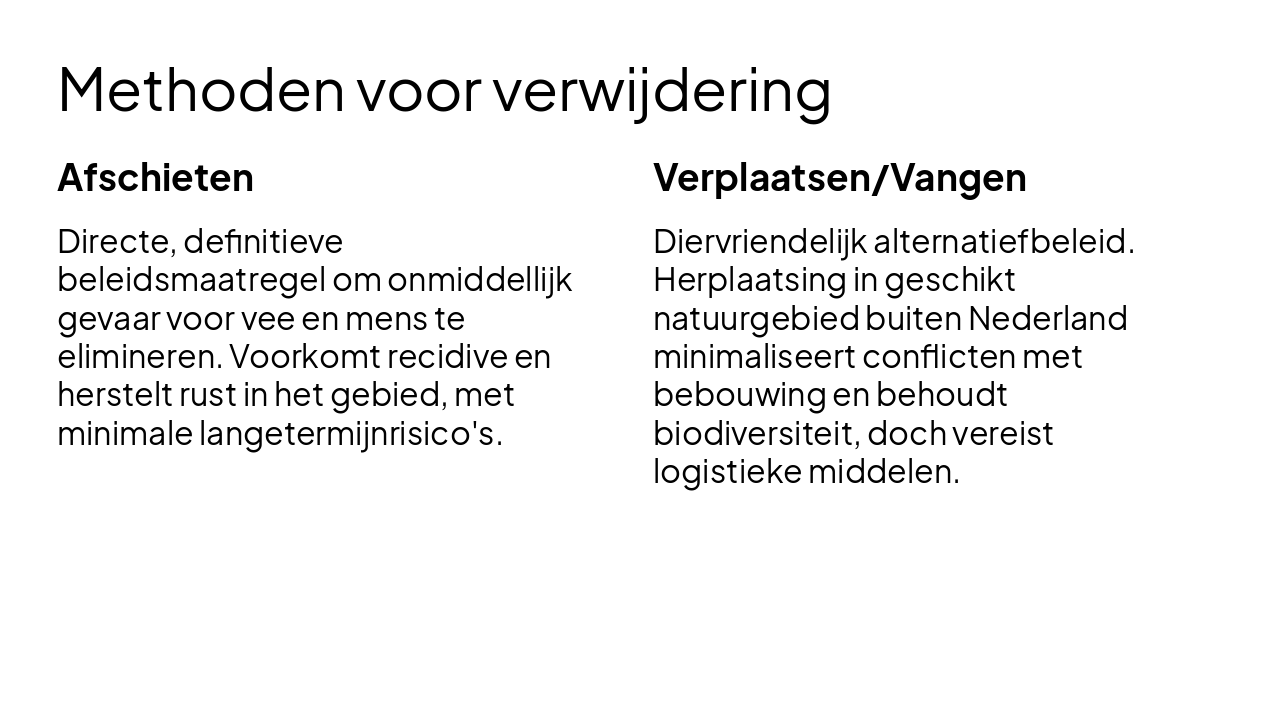 Methoden voor verwijdering

Afschieten

Directe, definitieve beleidsmaatregel om onmiddellijk gevaar voor vee en mens te elimineren. Voorkomt recidive en herstelt rust in het gebied, met minimale langetermijnrisico's.

Verplaatsen/Vangen

Diervriendelijk alternatiefbeleid. Herplaatsing in geschikt natuurgebied buiten Nederland minimaliseert conflicten met bebouwing en behoudt biodiversiteit, doch vereist logistieke middelen.